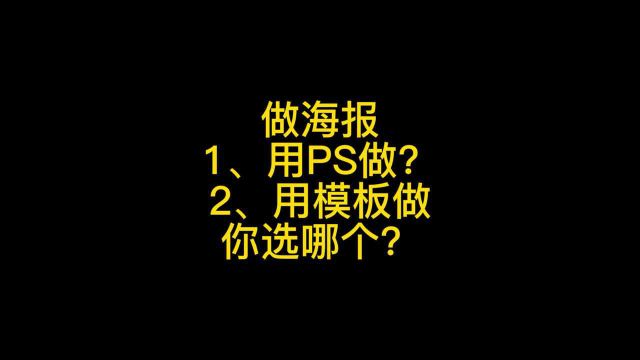 做海报
1、用PS做？
2、用模板做
你选哪个？